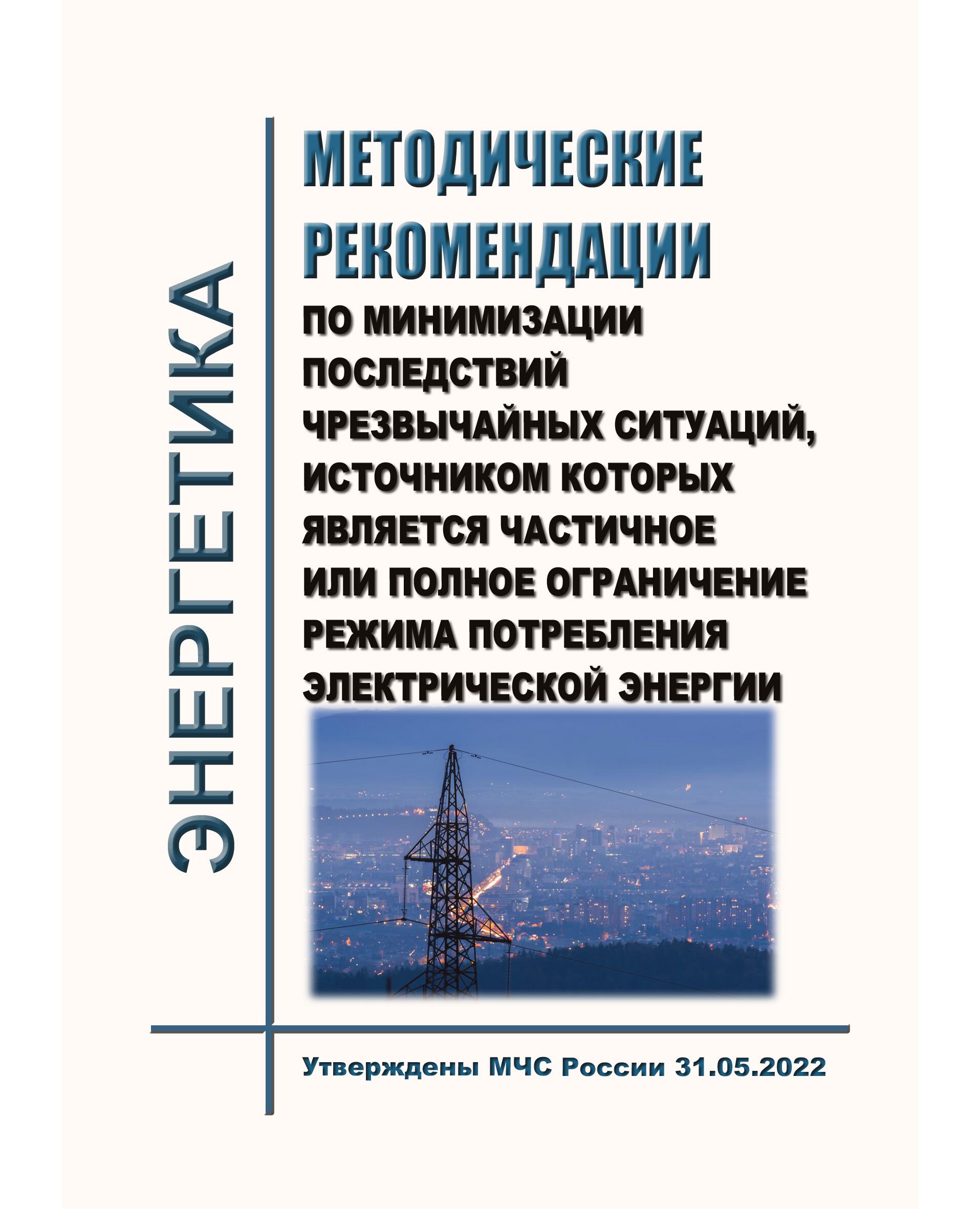 ЭНЕРГЕТИКА

МЕТОДИЧЕСКИЕ РЕКОМЕНДАЦИИ

ПО МИНИМИЗАЦИИ ПОСЛЕДСТВИЙ ЧРЕЗВЫЧАЙНЫХ СИТУАЦИЙ, ИСТОЧНИКОМ КОТОРЫХ ЯВЛЯЕТСЯ ЧАСТИЧНОЕ ИЛИ ПОЛНОЕ ОГРАНИЧЕНИЕ РЕЖИМА ПОТРЕБЛЕНИЯ ЭЛЕКТРИЧЕСКОЙ ЭНЕРГИИ

Утверждены МЧС России 31.05.2022